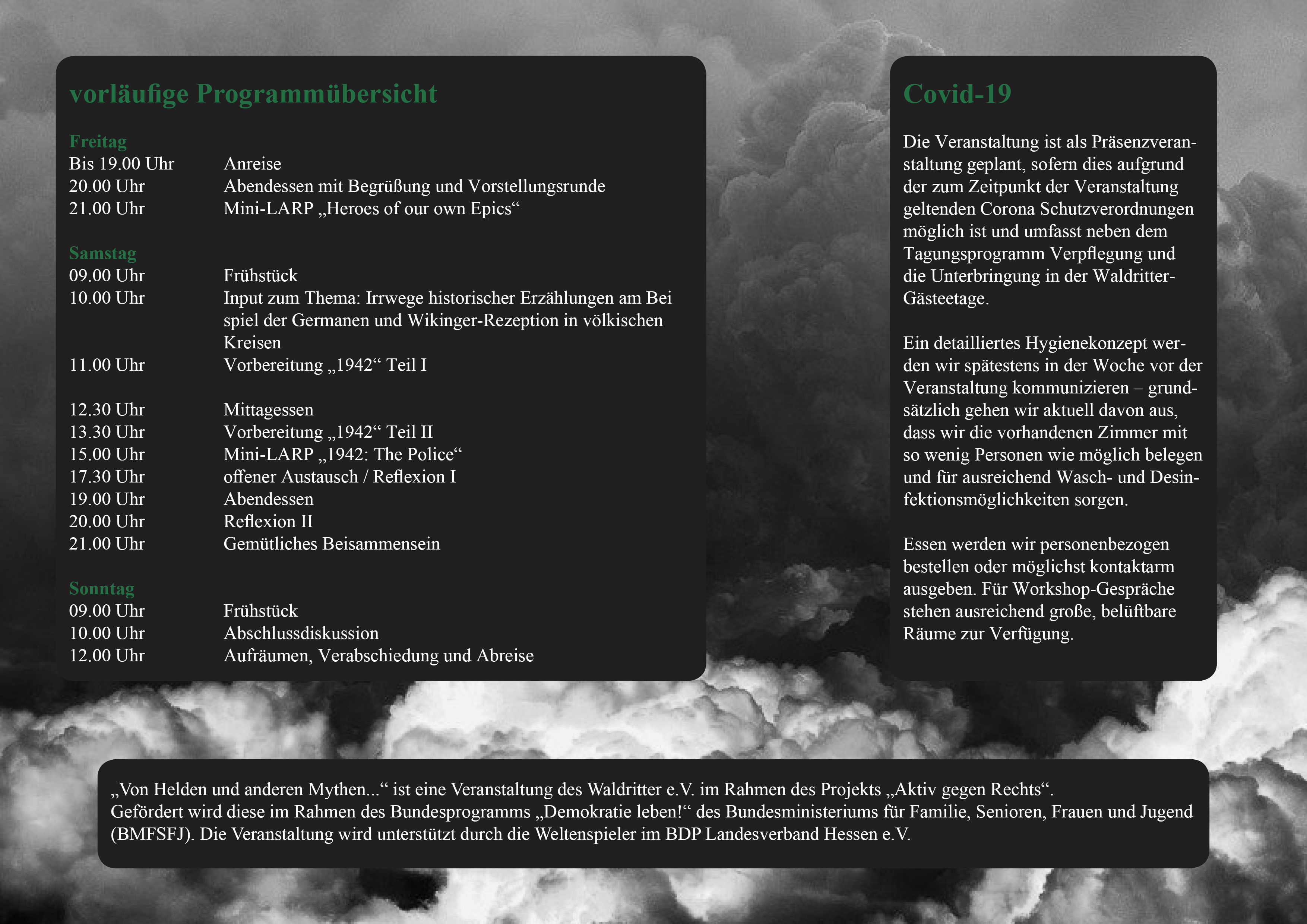 vorläufige Programmübersicht

Freitag
Bis 19.00 Uhr Anreise
20.00 Uhr Abendessen mit Begrüßung und Vorstellungsrunde
21.00 Uhr Mini-LARP „Heroes of our own Epics“

Samstag
09.00 Uhr Frühstück
10.00 Uhr Input zum Thema: Irrwege historischer Erzählungen am Bei spiel der Germanen und Wikinger-Rezeption in völkischen Kreisen
11.00 Uhr Vorbereitung „1942“ Teil I

12.30 Uhr Mittagessen
13.30 Uhr Vorbereitung „1942“ Teil II
15.00 Uhr Mini-LARP „1942: The Police“
17.30 Uhr offener Austausch / Reflexion I
19.00 Uhr Abendessen
20.00 Uhr Reflexion II
21.00 Uhr Gemütliches Beisammensein

Sonntag
09.00 Uhr Frühstück
10.00 Uhr Abschlussdiskussion
12.00 Uhr Aufräumen, Verabschiedung und Abreise

Covid-19

Die Veranstaltung ist als Präsenzveranstaltung geplant, sofern dies aufgrund der zum Zeitpunkt der Veranstaltung geltenden Corona Schutzverordnungen möglich ist und umfasst neben dem Tagungsprogramm Verpflegung und die Unterbringung in der Waldritter-Gästeetage.

Ein detailliertes Hygienekonzept werden wir spätestens in der Woche vor der Veranstaltung kommunizieren – grundsätzlich gehen wir aktuell davon aus, dass wir die vorhandenen Zimmer mit so wenig Personen wie möglich belegen und für ausreichend Wasch- und Desinfektionsmöglichkeiten sorgen.

Essen werden wir personenbezogen bestellen oder möglichst kontaktarm ausgeben. Für Workshop-Gespräche stehen ausreichend große, belüftbare Räume zur Verfügung.

„Von Helden und anderen Mythen...“ ist eine Veranstaltung des Waldritter e.V. im Rahmen des Projekts „Aktiv gegen Rechts“.
Gefördert wird diese im Rahmen des Bundesprogramms „Demokratie leben!“ des Bundesministeriums für Familie, Senioren, Frauen und Jugend (BMFSFJ). Die Veranstaltung wird unterstützt durch die Weltenspieler im BDP Landesverband Hessen e.V.